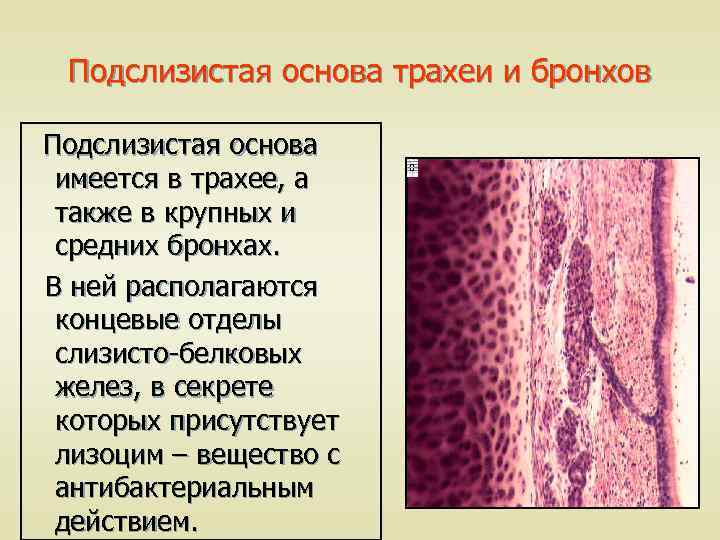 Подслизистая основа трахеи и бронхов

Подслизистая основа имеется в трахее, а также в крупных и средних бронхах.

В ней располагаются концевые отделы слизисто-белковых желез, в секрете которых присутствует лизоцим – вещество с антибактериальным действием.